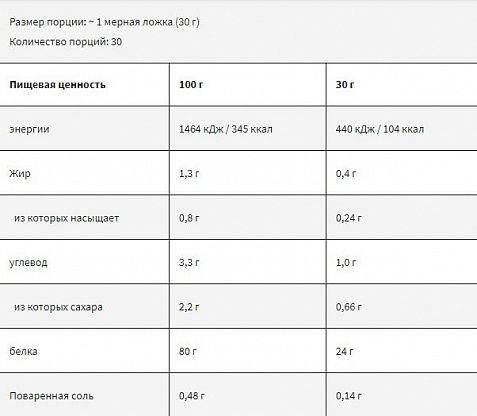 Размер порции: ~ 1 мерная ложка (30 г)

Количество порций: 30

| Пищевая ценность | 100 г | 30 г |
|---|---|---|
| энергии | 1464 кДж / 345 ккал | 440 кДж / 104 ккал |
| Жир | 1,3 г | 0,4 г |
| из которых насыщает | 0,8 г | 0,24 г |
| углевод | 3,3 г | 1,0 г |
| из которых сахара | 2,2 г | 0,66 г |
| белка | 80 г | 24 г |
| Поваренная соль | 0,48 г | 0,14 г |